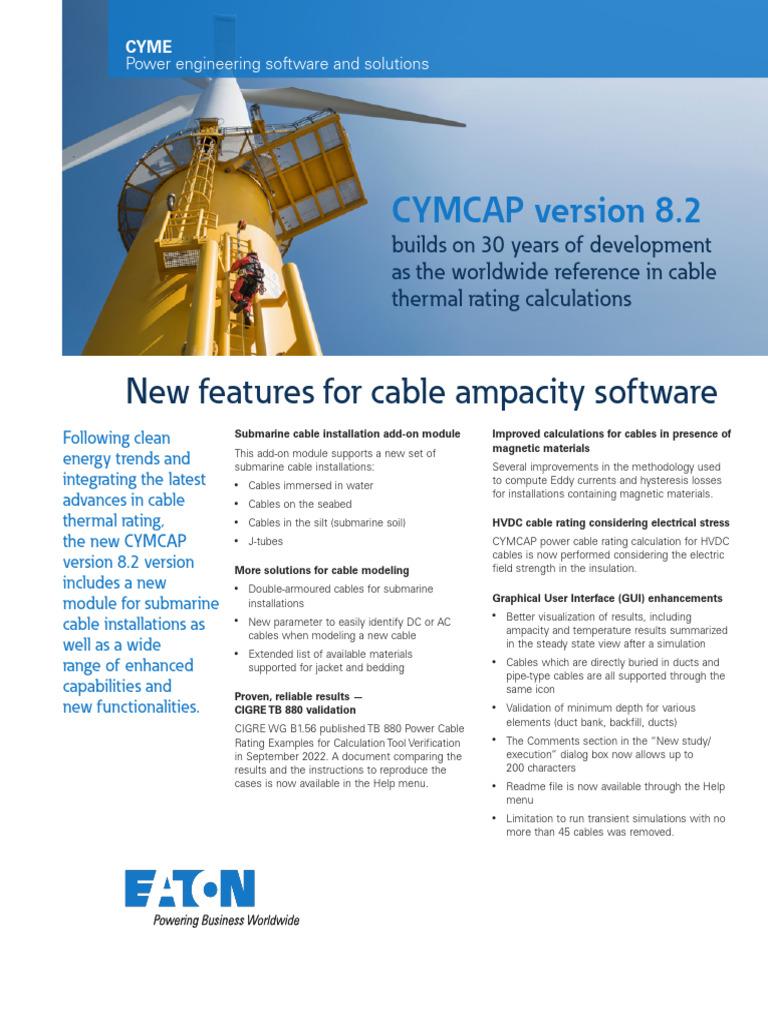 CYME
Power engineering software and solutions

CYMCAP version 8.2
builds on 30 years of development as the worldwide reference in cable thermal rating calculations

New features for cable ampacity software

Following clean energy trends and integrating the latest advances in cable thermal rating, the new CYMCAP version 8.2 version includes a new module for submarine cable installations as well as a wide range of enhanced capabilities and new functionalities.

Submarine cable installation add-on module
This add-on module supports a new set of submarine cable installations:
• Cables immersed in water
• Cables on the seabed
• Cables in the silt (submarine soil)
• J-tubes

More solutions for cable modeling
• Double-armoured cables for submarine installations
• New parameter to easily identify DC or AC cables when modeling a new cable
• Extended list of available materials supported for jacket and bedding

Proven, reliable results — CIGRE TB 880 validation
CIGRE WG B1.56 published TB 880 Power Cable Rating Examples for Calculation Tool Verification in September 2022. A document comparing the results and the instructions to reproduce the cases is now available in the Help menu.

Improved calculations for cables in presence of magnetic materials
Several improvements in the methodology used to compute Eddy currents and hysteresis losses for installations containing magnetic materials.

HVDC cable rating considering electrical stress
CYMCAP power cable rating calculation for HVDC cables is now performed considering the electric field strength in the insulation.

Graphical User Interface (GUI) enhancements
• Better visualization of results, including ampacity and temperature results summarized in the steady state view after a simulation
• Cables which are directly buried in ducts and pipe-type cables are all supported through the same icon
• Validation of minimum depth for various elements (duct bank, backfill, ducts)
• The Comments section in the "New study/ execution" dialog box now allows up to 200 characters
• Readme file is now available through the Help menu
• Limitation to run transient simulations with no more than 45 cables was removed.

EATON
Powering Business Worldwide